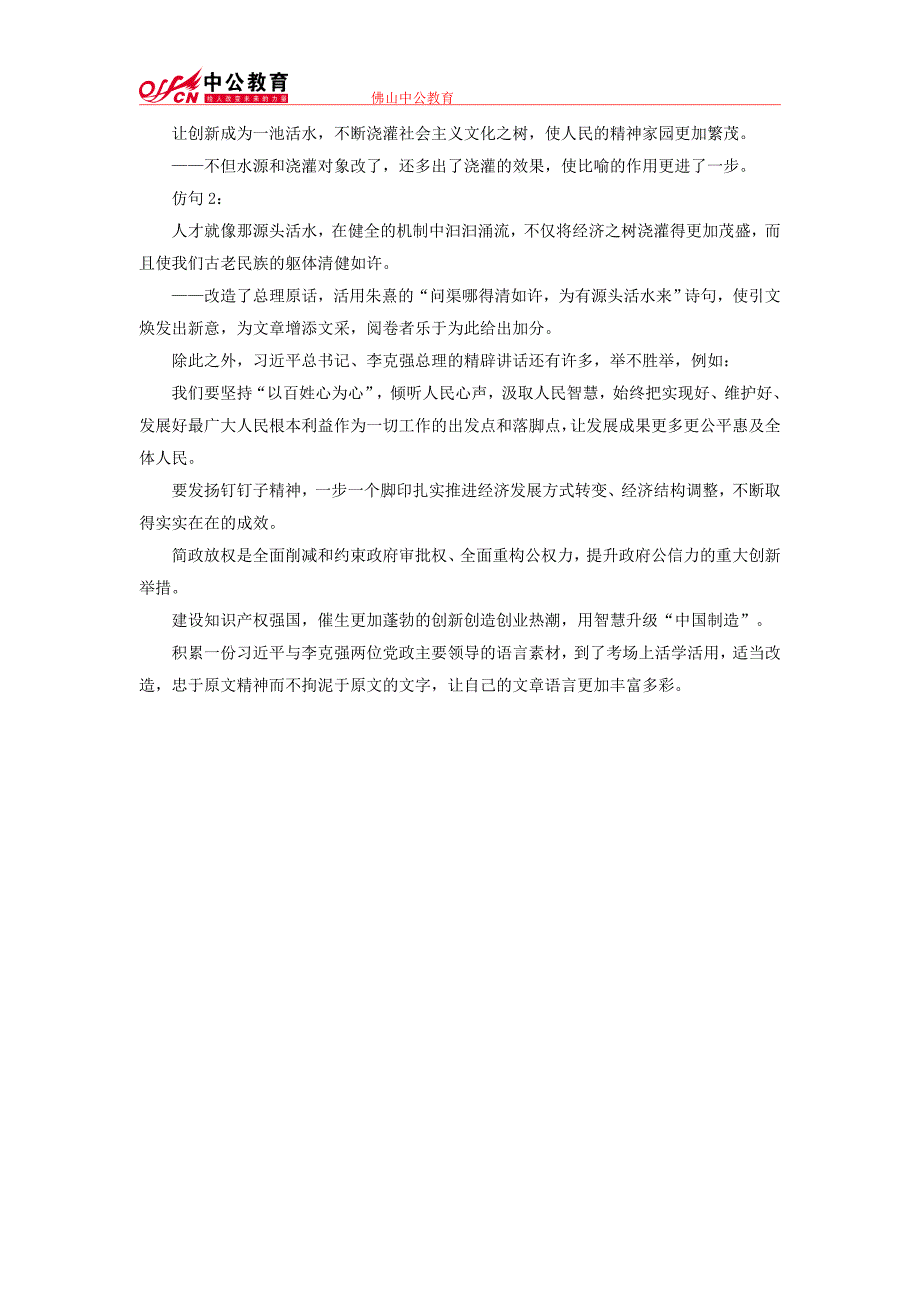 offcn 中公教育 给人改变未来的力量

佛山中公教育

让创新成为一池活水，不断浇灌社会主义文化之树，使人民的精神家园更加繁茂。

——不但水源和浇灌对象改了，还多出了浇灌的效果，使比喻的作用更进了一步。

仿句 2：

人才就像那源头活水，在健全的机制中汩汩涌流，不仅将经济之树浇灌得更加茂盛，而且使我们古老民族的躯体清健如许。

——改造了总理原话，活用朱熹的“问渠哪得清如许，为有源头活水来”诗句，使引文焕发出新意，为文章增添文采，阅卷者乐于为此给出加分。

除此之外，习近平总书记、李克强总理的精辟讲话还有许多，举不胜举，例如：

我们要坚持“以百姓心为心”，倾听人民心声，汲取人民智慧，始终把实现好、维护好、发展好最广大人民根本利益作为一切工作的出发点和落脚点，让发展成果更多更公平惠及全体人民。

要发扬钉钉子精神，一步一个脚印扎实推进经济发展方式转变、经济结构调整，不断取得实实在在的成效。

简政放权是全面削减和约束政府审批权、全面重构公权力，提升政府公信力的重大创新举措。

建设知识产权强国，催生更加蓬勃的创新创造创业热潮，用智慧升级“中国制造”。

积累一份习近平与李克强两位党政主要领导的语言素材，到了考场上活学活用，适当改造，忠于原文精神而不拘泥于原文的文字，让自己的文章语言更加丰富多彩。